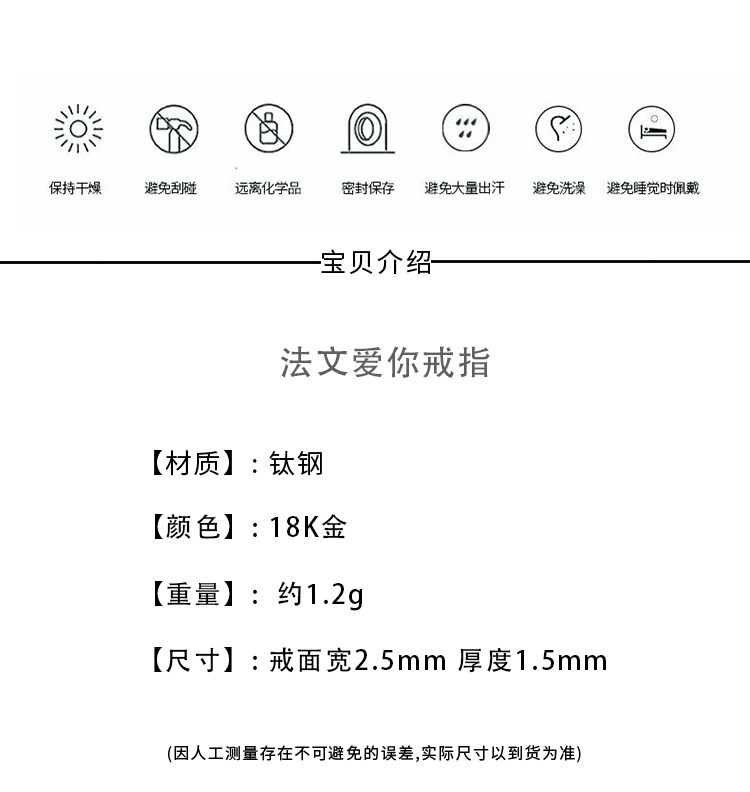 保持干燥 避免刮碰 远离化学品 密封保存 避免大量出汗 避免洗澡 避免睡觉时佩戴

宝贝介绍

法文爱你戒指

【材质】：钛钢

【颜色】：18K金

【重量】： 约1.2g

【尺寸】：戒面宽2.5mm 厚度1.5mm

(因人工测量存在不可避免的误差,实际尺寸以到货为准)